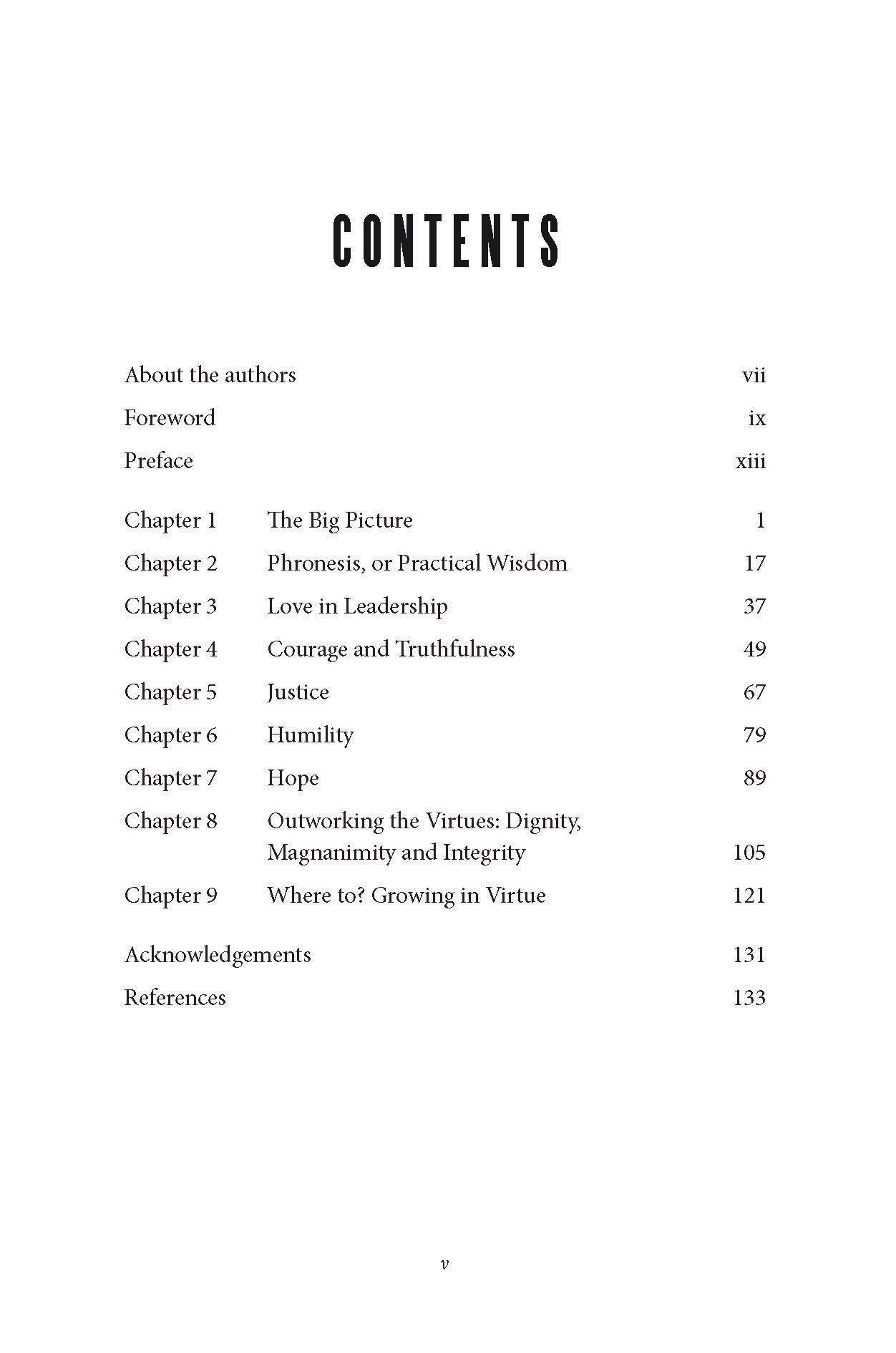 CONTENTS

About the authors vii

Foreword ix

Preface xiii

Chapter 1 The Big Picture 1

Chapter 2 Phronesis, or Practical Wisdom 17

Chapter 3 Love in Leadership 37

Chapter 4 Courage and Truthfulness 49

Chapter 5 Justice 67

Chapter 6 Humility 79

Chapter 7 Hope 89

Chapter 8 Outworking the Virtues: Dignity, Magnanimity and Integrity 105

Chapter 9 Where to? Growing in Virtue 121

Acknowledgements 131

References 133

v